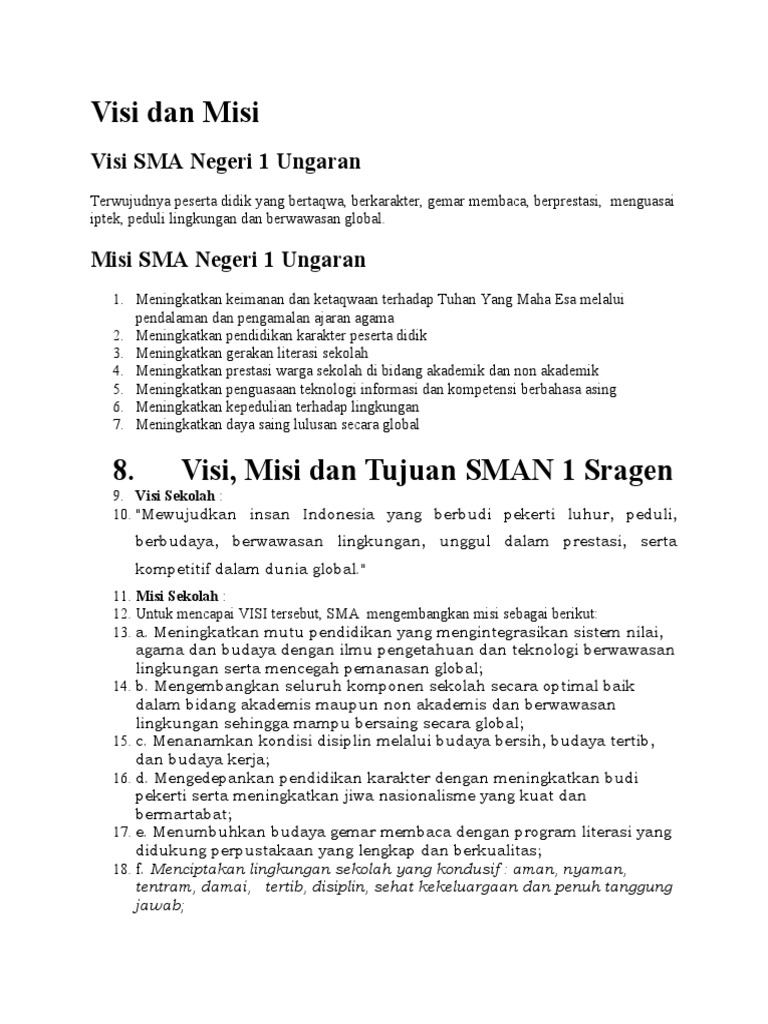 Visi dan Misi

Visi SMA Negeri 1 Ungaran

Terwujudnya peserta didik yang bertaqwa, berkarakter, gemar membaca, berprestasi, menguasai iptek, peduli lingkungan dan berwawasan global.

Misi SMA Negeri 1 Ungaran

1. Meningkatkan keimanan dan ketaqwaan terhadap Tuhan Yang Maha Esa melalui pendalaman dan pengamalan ajaran agama
2. Meningkatkan pendidikan karakter peserta didik
3. Meningkatkan gerakan literasi sekolah
4. Meningkatkan prestasi warga sekolah di bidang akademik dan non akademik
5. Meningkatkan penguasaan teknologi informasi dan kompetensi berbahasa asing
6. Meningkatkan kepedulian terhadap lingkungan
7. Meningkatkan daya saing lulusan secara global

8. Visi, Misi dan Tujuan SMAN 1 Sragen

9. Visi Sekolah :
10. "Mewujudkan insan Indonesia yang berbudi pekerti luhur, peduli, berbudaya, berwawasan lingkungan, unggul dalam prestasi, serta kompetitif dalam dunia global."
11. Misi Sekolah :
12. Untuk mencapai VISI tersebut, SMA mengembangkan misi sebagai berikut:
13. a. Meningkatkan mutu pendidikan yang mengintegrasikan sistem nilai, agama dan budaya dengan ilmu pengetahuan dan teknologi berwawasan lingkungan serta mencegah pemanasan global;
14. b. Mengembangkan seluruh komponen sekolah secara optimal baik dalam bidang akademis maupun non akademis dan berwawasan lingkungan sehingga mampu bersaing secara global;
15. c. Menanamkan kondisi disiplin melalui budaya bersih, budaya tertib, dan budaya kerja;
16. d. Mengedepankan pendidikan karakter dengan meningkatkan budi pekerti serta meningkatkan jiwa nasionalisme yang kuat dan bermartabat;
17. e. Menumbuhkan budaya gemar membaca dengan program literasi yang didukung perpustakaan yang lengkap dan berkualitas;
18. f. Menciptakan lingkungan sekolah yang kondusif : aman, nyaman, tentram, damai, tertib, disiplin, sehat kekeluargaan dan penuh tanggung jawab;